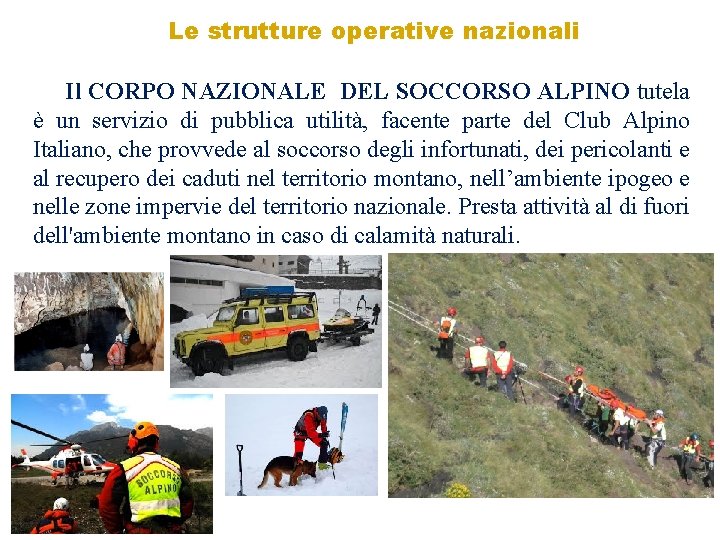 Le strutture operative nazionali

Il CORPO NAZIONALE DEL SOCCORSO ALPINO tutela è un servizio di pubblica utilità, facente parte del Club Alpino Italiano, che provvede al soccorso degli infortunati, dei pericolanti e al recupero dei caduti nel territorio montano, nell'ambiente ipogeo e nelle zone impervie del territorio nazionale. Presta attività al di fuori dell'ambiente montano in caso di calamità naturali.

SOCCORSO ALPINO